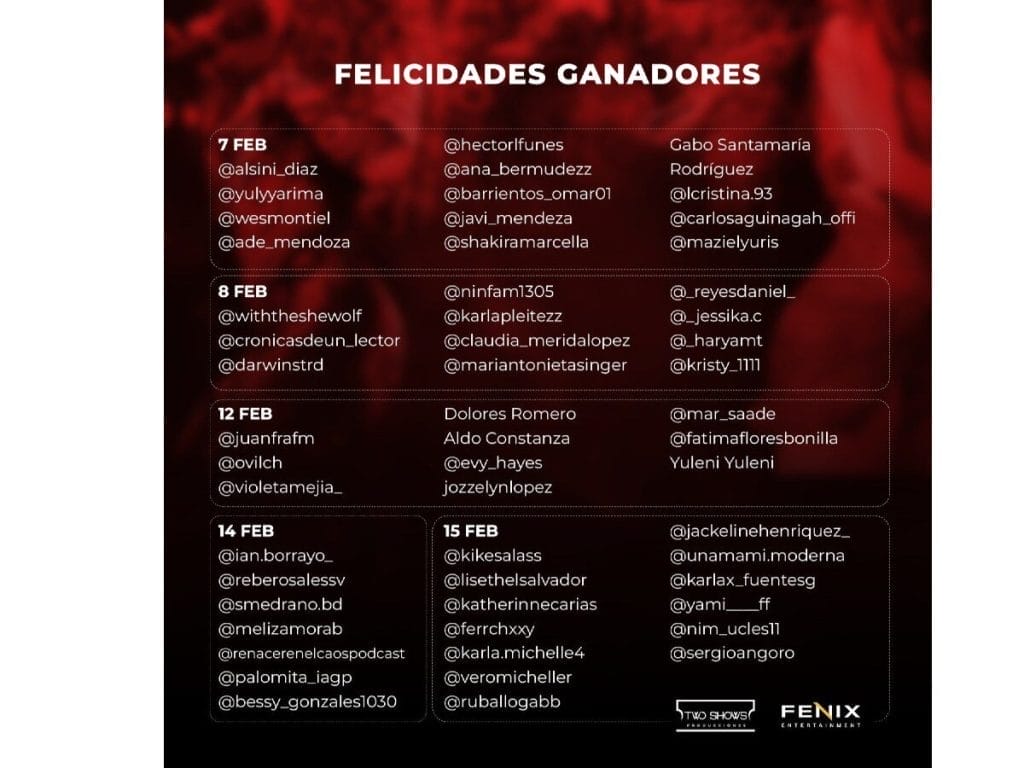 FELICIDADES GANADORES

7 FEB
@alsini_diaz
@yulyyarima
@wesmontiel
@ade_mendoza

@hectorlfunes
@ana_bermudezz
@barrientos_omar01
@javi_mendeza
@shakiramarcella

Gabo Santamaría Rodríguez
@lcristina.93
@carlosaguinagah_offi
@mazielyuris

8 FEB
@withtheshewolf
@cronicasdeun_lector
@darwinstrd

@ninfam1305
@karlapleitezz
@claudia_meridalopez
@mariantonietasinger

@_reyesdaniel_
@_jessika.c
@_haryamt
@kristy_1111

12 FEB
@juanfrafm
@ovilch
@violetamejia_

Dolores Romero
Aldo Constanza
@evy_hayes
jozzelynlopez

@mar_saade
@fatimafloresbonilla
Yuleni Yuleni

14 FEB
@ian.borrayo_
@reberosalessv
@smedrano.bd
@melizamorab
@renacerenelcaospodcast
@palomita_iagp
@bessy_gonzales1030

15 FEB
@kikesalass
@lisethelsalvador
@katherinnecarias
@ferrchxxy
@karla.michelle4
@veromicheller
@ruballogabb

@jackelinehenriquez_
@unamami.moderna
@karlax_fuentesg
@yami____ff
@nim_ucles11
@sergioangoro

TWO SHOWS
FENIX ENTERTAINMENT